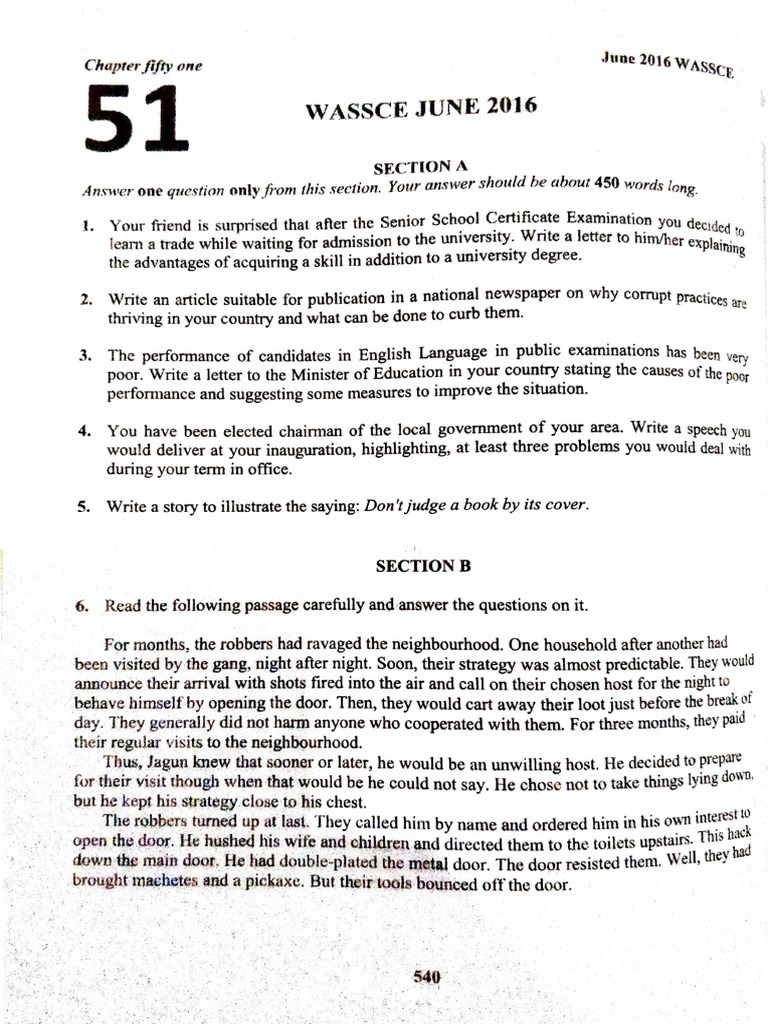 Chapter fifty one

June 2016 WASSCE

51

WASSCE JUNE 2016

SECTION A

Answer one question only from this section. Your answer should be about 450 words long.

1. Your friend is surprised that after the Senior School Certificate Examination you decided to learn a trade while waiting for admission to the university. Write a letter to him/her explaining the advantages of acquiring a skill in addition to a university degree.

2. Write an article suitable for publication in a national newspaper on why corrupt practices are thriving in your country and what can be done to curb them.

3. The performance of candidates in English Language in public examinations has been very poor. Write a letter to the Minister of Education in your country stating the causes of the poor performance and suggesting some measures to improve the situation.

4. You have been elected chairman of the local government of your area. Write a speech you would deliver at your inauguration, highlighting, at least three problems you would deal with during your term in office.

5. Write a story to illustrate the saying: Don't judge a book by its cover.

SECTION B

6. Read the following passage carefully and answer the questions on it.

For months, the robbers had ravaged the neighbourhood. One household after another had been visited by the gang, night after night. Soon, their strategy was almost predictable. They would announce their arrival with shots fired into the air and call on their chosen host for the night to behave himself by opening the door. Then, they would cart away their loot just before the break of day. They generally did not harm anyone who cooperated with them. For three months, they paid their regular visits to the neighbourhood.

Thus, Jagun knew that sooner or later, he would be an unwilling host. He decided to prepare for their visit though when that would be he could not say. He chose not to take things lying down, but he kept his strategy close to his chest.

The robbers turned up at last. They called him by name and ordered him in his own interest to open the door. He hushed his wife and children and directed them to the toilets upstairs. This hack down the main door. He had double-plated the metal door. The door resisted them. Well, they had brought machetes and a pickaxe. But their tools bounced off the door.

540